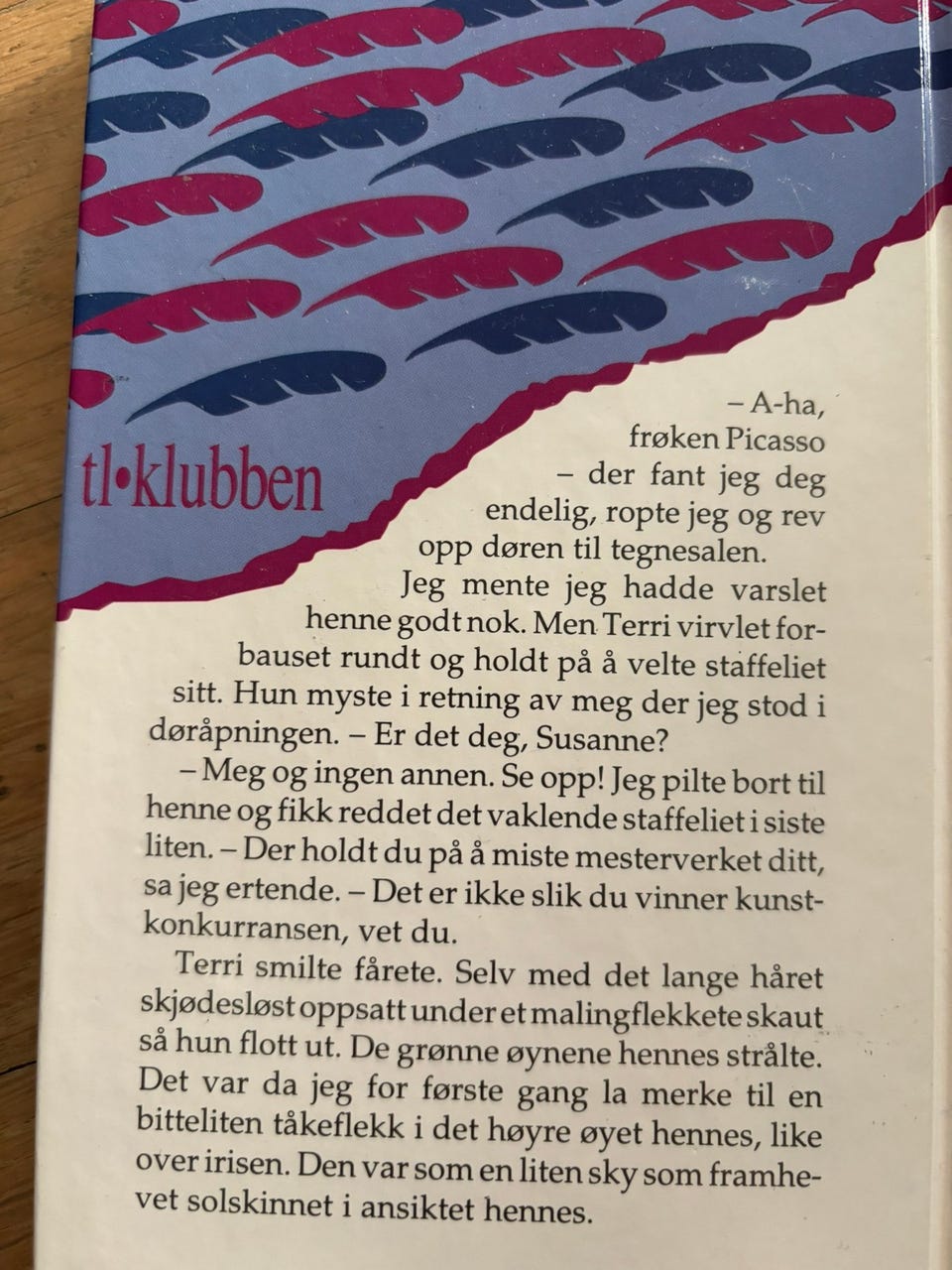 tl•klubben

– A-ha, frøken Picasso – der fant jeg deg endelig, ropte jeg og rev opp døren til tegnesalen.

Jeg mente jeg hadde varslet henne godt nok. Men Terri virvlet forbauset rundt og holdt på å velte staffeliet sitt. Hun myste i retning av meg der jeg stod i døråpningen. – Er det deg, Susanne?

– Meg og ingen annen. Se opp! Jeg pilte bort til henne og fikk reddet det vaklende staffeliet i siste liten. – Der holdt du på å miste mesterverket ditt, sa jeg ertende. – Det er ikke slik du vinner kunstkonkurransen, vet du.

Terri smilte fårete. Selv med det lange håret skjødesløst oppsatt under et malingflekkete skaut så hun flott ut. De grønne øynene hennes strålte. Det var da jeg for første gang la merke til en bitteliten tåkeflekk i det høyre øyet hennes, like over irisen. Den var som en liten sky som framhevet solskinnet i ansiktet hennes.